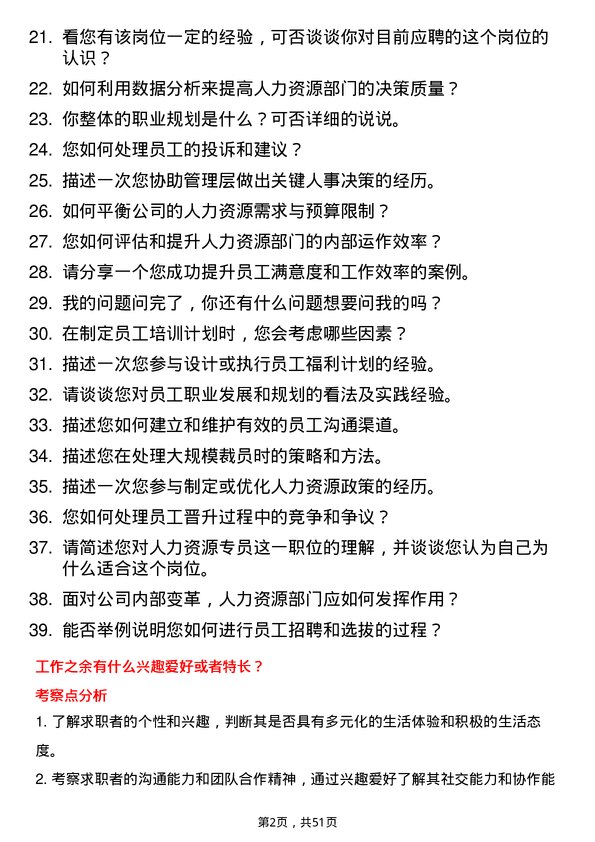 21. 看您有该岗位一定的经验，可否谈谈你对目前应聘的这个岗位的认识？

22. 如何利用数据分析来提高人力资源部门的决策质量？

23. 你整体的职业规划是什么？可否详细的说说。

24. 您如何处理员工的投诉和建议？

25. 描述一次您协助管理层做出关键人事决策的经历。

26. 如何平衡公司的人力资源需求与预算限制？

27. 您如何评估和提升人力资源部门的内部运作效率？

28. 请分享一个您成功提升员工满意度和工作效率的案例。

29. 我的问题问完了，你还有什么问题想要问我的吗？

30. 在制定员工培训计划时，您会考虑哪些因素？

31. 描述一次您参与设计或执行员工福利计划的经验。

32. 请谈谈您对员工职业发展和规划的看法及实践经验。

33. 描述您如何建立和维护有效的员工沟通渠道。

34. 描述您在处理大规模裁员时的策略和方法。

35. 描述一次您参与制定或优化人力资源政策的经历。

36. 您如何处理员工晋升过程中的竞争和争议？

37. 请简述您对人力资源专员这一职位的理解，并谈谈您认为自己为什么适合这个岗位。

38. 面对公司内部变革，人力资源部门应如何发挥作用？

39. 能否举例说明您如何进行员工招聘和选拔的过程？

工作之余有什么兴趣爱好或者特长？

考察点分析

1. 了解求职者的个性和兴趣，判断其是否具有多元化的生活体验和积极的生活态度。

2. 考察求职者的沟通能力和团队合作精神，通过兴趣爱好了解其社交能力和协作能

第2页，共51页